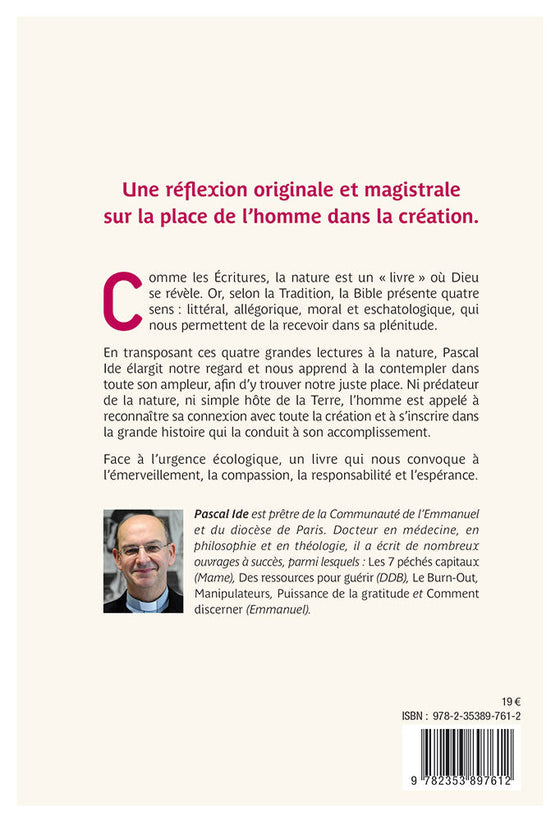 Une réflexion originale et magistrale sur la place de l'homme dans la création.

Comme les Écritures, la nature est un « livre » où Dieu se révèle. Or, selon la Tradition, la Bible présente quatre sens : littéral, allégorique, moral et eschatologique, qui nous permettent de la recevoir dans sa plénitude.

En transposant ces quatre grandes lectures à la nature, Pascal Ide élargit notre regard et nous apprend à la contempler dans toute son ampleur, afin d'y trouver notre juste place. Ni prédateur de la nature, ni simple hôte de la Terre, l'homme est appelé à reconnaître sa connexion avec toute la création et à s'inscrire dans la grande histoire qui la conduit à son accomplissement.

Face à l'urgence écologique, un livre qui nous convoque à l'émerveillement, la compassion, la responsabilité et l'espérance.

Pascal Ide est prêtre de la Communauté de l'Emmanuel et du diocèse de Paris. Docteur en médecine, en philosophie et en théologie, il a écrit de nombreux ouvrages à succès, parmi lesquels : Les 7 péchés capitaux (Mame), Des ressources pour guérir (DDB), Le Burn-Out, Manipulateurs, Puissance de la gratitude et Comment discerner (Emmanuel).

19 €
ISBN : 978-2-35389-761-2
9 782353 897612